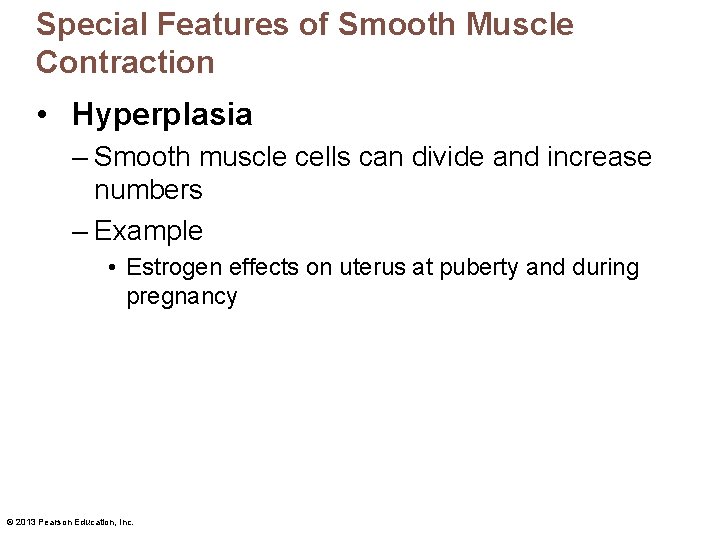 Special Features of Smooth Muscle Contraction

• Hyperplasia

– Smooth muscle cells can divide and increase numbers

– Example

• Estrogen effects on uterus at puberty and during pregnancy

© 2013 Pearson Education, Inc.